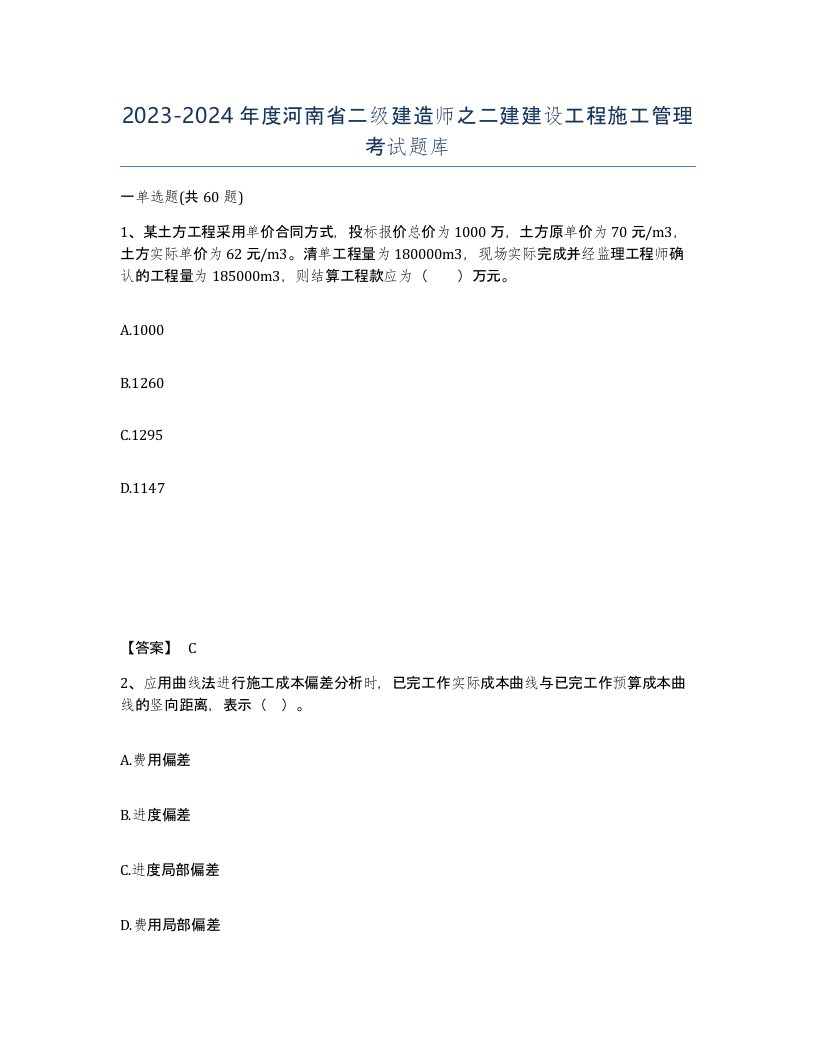 2023-2024年度河南省二级建造师之二建建设工程施工管理考试题库

一单选题(共60题)

1、某土方工程采用单价合同方式，投标报价总价为1000万，土方原单价为70元/m3，土方实际单价为62元/m3。清单工程量为180000m3，现场实际完成并经监理工程师确认的工程量为185000m3，则结算工程款应为（　　）万元。

A.1000

B.1260

C.1295

D.1147

【答案】 C

2、应用曲线法进行施工成本偏差分析时，已完工作实际成本曲线与已完工作预算成本曲线的竖向距离，表示（　）。

A.费用偏差

B.进度偏差

C.进度局部偏差

D.费用局部偏差